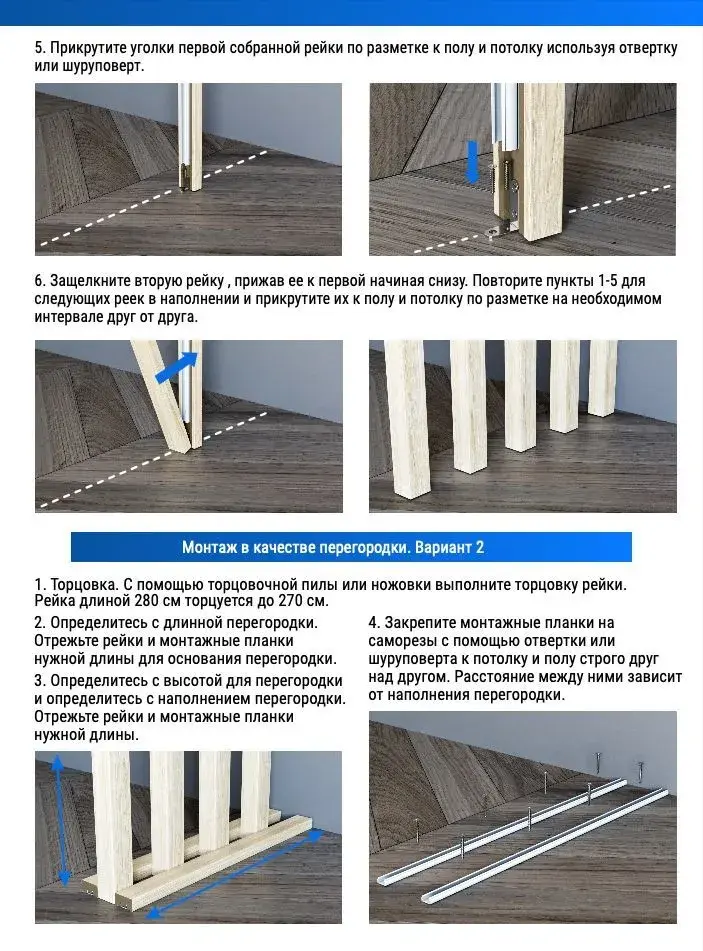 5. Прикрутите уголки первой собранной рейки по разметке к полу и потолку используя отвертку или шуруповерт.

6. Защелкните вторую рейку , прижав ее к первой начиная снизу. Повторите пункты 1-5 для следующих реек в наполнении и прикрутите их к полу и потолку по разметке на необходимом интервале друг от друга.

Монтаж в качестве перегородки. Вариант 2

1. Торцовка. С помощью торцовочной пилы или ножовки выполните торцовку рейки. Рейка длиной 280 см торцуется до 270 см.

2. Определитесь с длинной перегородки. Отрежьте рейки и монтажные планки нужной длины для основания перегородки.

3. Определитесь с высотой для перегородки и определитесь с наполнением перегородки. Отрежьте рейки и монтажные планки нужной длины.

4. Закрепите монтажные планки на саморезы с помощью отвертки или шуруповерта к потолку и полу строго друг над другом. Расстояние между ними зависит от наполнения перегородки.